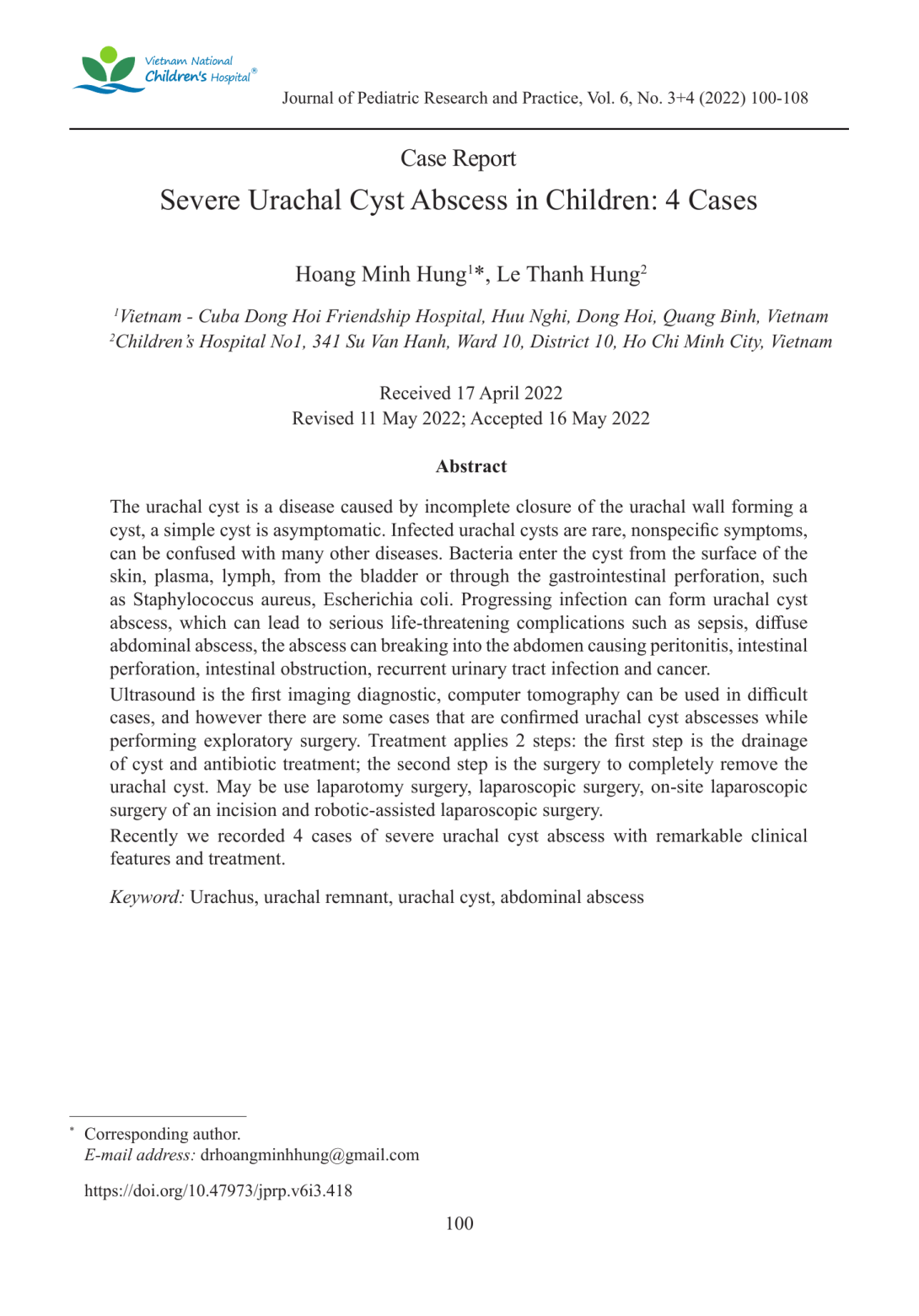 Vietnam National
Children's Hospital®

Journal of Pediatric Research and Practice, Vol. 6, No. 3+4 (2022) 100-108

Case Report

Severe Urachal Cyst Abscess in Children: 4 Cases

Hoang Minh Hung$^{1}$*, Le Thanh Hung$^{2}$

$^{1}$Vietnam - Cuba Dong Hoi Friendship Hospital, Huu Nghi, Dong Hoi, Quang Binh, Vietnam
$^{2}$Children's Hospital No1, 341 Su Van Hanh, Ward 10, District 10, Ho Chi Minh City, Vietnam

Received 17 April 2022
Revised 11 May 2022; Accepted 16 May 2022

Abstract

The urachal cyst is a disease caused by incomplete closure of the urachal wall forming a cyst, a simple cyst is asymptomatic. Infected urachal cysts are rare, nonspecific symptoms, can be confused with many other diseases. Bacteria enter the cyst from the surface of the skin, plasma, lymph, from the bladder or through the gastrointestinal perforation, such as Staphylococcus aureus, Escherichia coli. Progressing infection can form urachal cyst abscess, which can lead to serious life-threatening complications such as sepsis, diffuse abdominal abscess, the abscess can breaking into the abdomen causing peritonitis, intestinal perforation, intestinal obstruction, recurrent urinary tract infection and cancer.

Ultrasound is the first imaging diagnostic, computer tomography can be used in difficult cases, and however there are some cases that are confirmed urachal cyst abscesses while performing exploratory surgery. Treatment applies 2 steps: the first step is the drainage of cyst and antibiotic treatment; the second step is the surgery to completely remove the urachal cyst. May be use laparotomy surgery, laparoscopic surgery, on-site laparoscopic surgery of an incision and robotic-assisted laparoscopic surgery.

Recently we recorded 4 cases of severe urachal cyst abscess with remarkable clinical features and treatment.

Keyword: Urachus, urachal remnant, urachal cyst, abdominal abscess

* Corresponding author.
E-mail address: drhoangminhhung@gmail.com

https://doi.org/10.47973/jprp.v6i3.418

100